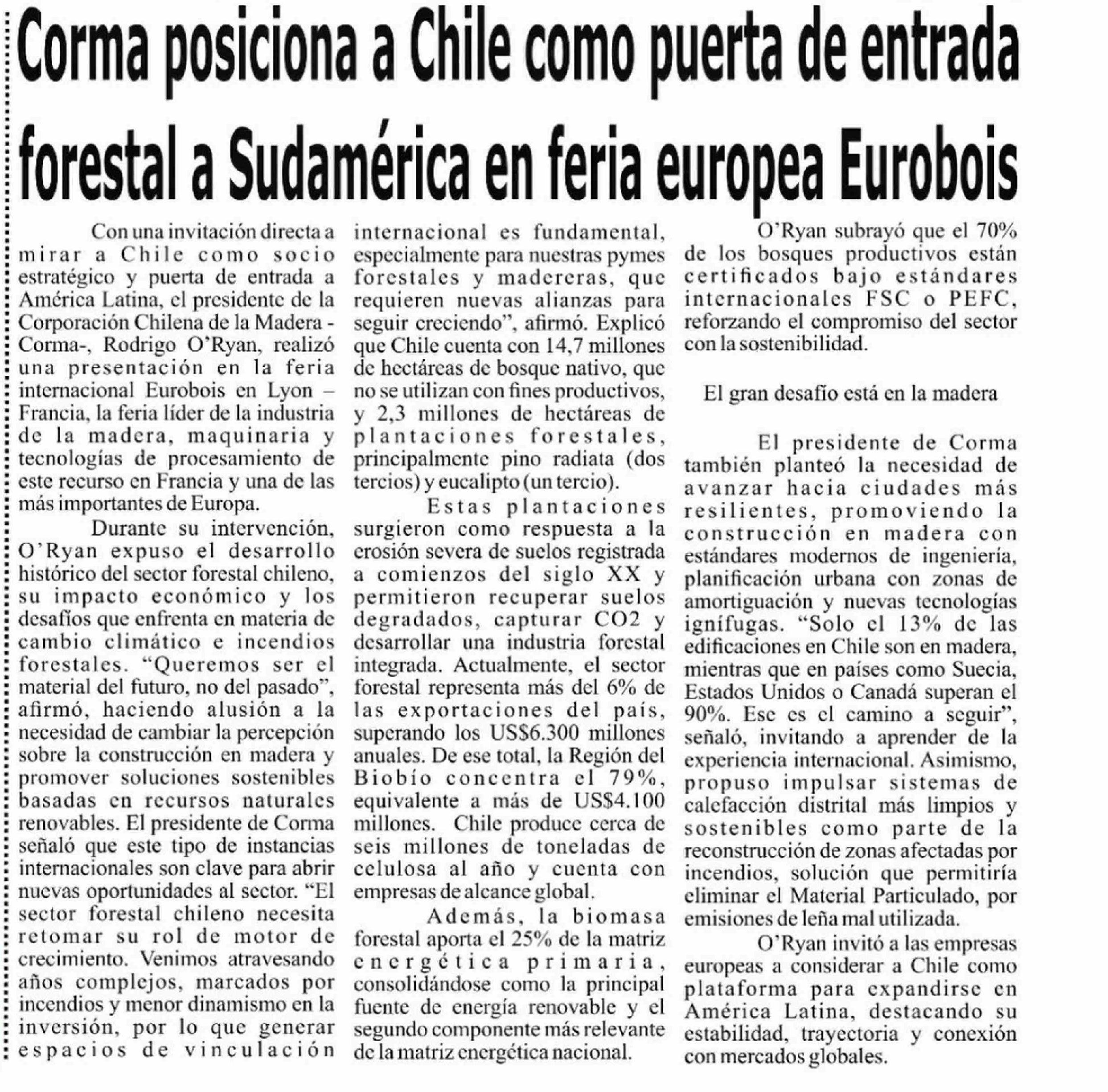 Corma posiciona a Chile como puerta de entrada forestal a Sudamérica en feria europea Eurobois

Con una invitación directa a mirar a Chile como socio estratégico y puerta de entrada a América Latina, el presidente de la Corporación Chilena de la Madera -Corma-, Rodrigo O'Ryan, realizó una presentación en la feria internacional Eurobois en Lyon – Francia, la feria líder de la industria de la madera, maquinaria y tecnologías de procesamiento de este recurso en Francia y una de las más importantes de Europa.

Durante su intervención, O'Ryan expuso el desarrollo histórico del sector forestal chileno, su impacto económico y los desafíos que enfrenta en materia de cambio climático e incendios forestales. "Queremos ser el material del futuro, no del pasado", afirmó, haciendo alusión a la necesidad de cambiar la percepción sobre la construcción en madera y promover soluciones sostenibles basadas en recursos naturales renovables. El presidente de Corma señaló que este tipo de instancias internacionales son clave para abrir nuevas oportunidades al sector. "El sector forestal chileno necesita retomar su rol de motor de crecimiento. Venimos atravesando años complejos, marcados por incendios y menor dinamismo en la inversión, por lo que generar espacios de vinculación internacional es fundamental, especialmente para nuestras pymes forestales y madereras, que requieren nuevas alianzas para seguir creciendo", afirmó. Explicó que Chile cuenta con 14,7 millones de hectáreas de bosque nativo, que no se utilizan con fines productivos, y 2,3 millones de hectáreas de plantaciones forestales, principalmente pino radiata (dos tercios) y eucalipto (un tercio).

Estas plantaciones surgieron como respuesta a la erosión severa de suelos registrada a comienzos del siglo XX y permitieron recuperar suelos degradados, capturar CO2 y desarrollar una industria forestal integrada. Actualmente, el sector forestal representa más del 6% de las exportaciones del país, superando los US$6.300 millones anuales. De ese total, la Región del Biobío concentra el 79%, equivalente a más de US$4.100 millones. Chile produce cerca de seis millones de toneladas de celulosa al año y cuenta con empresas de alcance global.

Además, la biomasa forestal aporta el 25% de la matriz energética primaria, consolidándose como la principal fuente de energía renovable y el segundo componente más relevante de la matriz energética nacional.

O'Ryan subrayó que el 70% de los bosques productivos están certificados bajo estándares internacionales FSC o PEFC, reforzando el compromiso del sector con la sostenibilidad.

El gran desafío está en la madera

El presidente de Corma también planteó la necesidad de avanzar hacia ciudades más resilientes, promoviendo la construcción en madera con estándares modernos de ingeniería, planificación urbana con zonas de amortiguación y nuevas tecnologías ignífugas. "Solo el 13% de las edificaciones en Chile son en madera, mientras que en países como Suecia, Estados Unidos o Canadá superan el 90%. Ese es el camino a seguir", señaló, invitando a aprender de la experiencia internacional. Asimismo, propuso impulsar sistemas de calefacción distrital más limpios y sostenibles como parte de la reconstrucción de zonas afectadas por incendios, solución que permitiría eliminar el Material Particulado, por emisiones de leña mal utilizada.

O'Ryan invitó a las empresas europeas a considerar a Chile como plataforma para expandirse en América Latina, destacando su estabilidad, trayectoria y conexión con mercados globales.